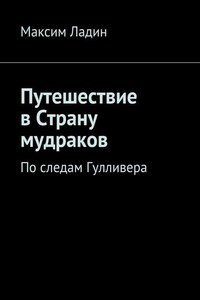 Максим Ладин

Путешествие в Страну мудраков

По следам Гулливера